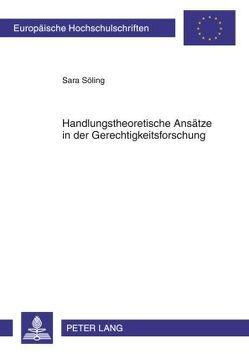 Europäische Hochschulschriften

Sara Söling

Handlungstheoretische Ansätze in der Gerechtigkeitsforschung

PETER LANG